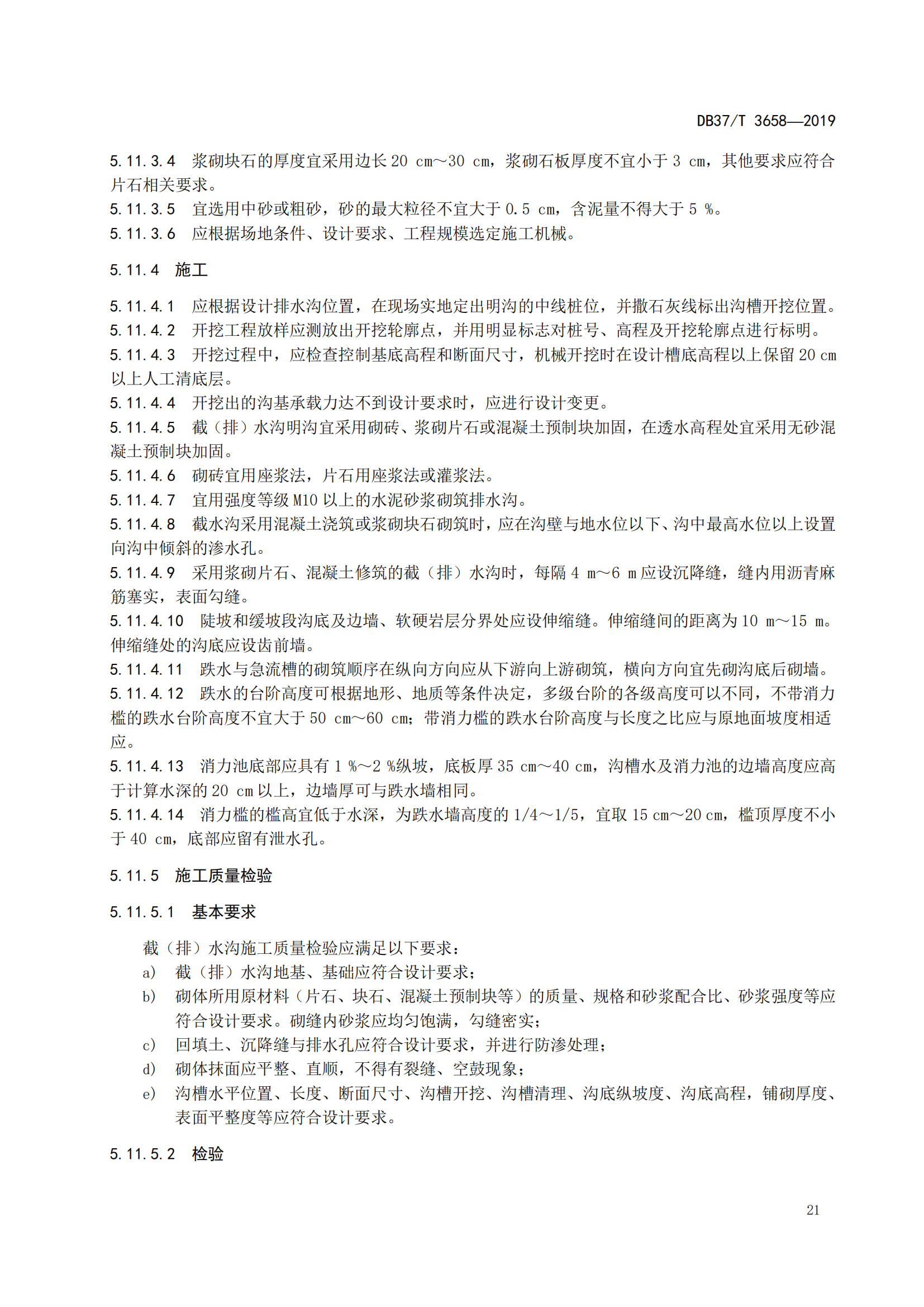 DB37/T 3658—2019

5.11.3.4 浆砌块石的厚度宜采用边长 20 cm～30 cm，浆砌石板厚度不宜小于 3 cm，其他要求应符合片石相关要求。
5.11.3.5 宜选用中砂或粗砂，砂的最大粒径不宜大于 0.5 cm，含泥量不得大于 5 %。
5.11.3.6 应根据场地条件、设计要求、工程规模选定施工机械。

5.11.4 施工

5.11.4.1 应根据设计排水沟位置，在现场实地定出明沟的中线桩位，并撒石灰线标出沟槽开挖位置。
5.11.4.2 开挖工程放样应测放出开挖轮廓点，并用明显标志对桩号、高程及开挖轮廓点进行标明。
5.11.4.3 开挖过程中，应检查控制基底高程和断面尺寸，机械开挖时在设计槽底高程以上保留 20 cm 以上人工清底层。
5.11.4.4 开挖出的沟基承载力达不到设计要求时，应进行设计变更。
5.11.4.5 截（排）水沟明沟宜采用砌砖、浆砌片石或混凝土预制块加固，在透水高程处宜采用无砂混凝土预制块加固。
5.11.4.6 砌砖宜用座浆法，片石用座浆法或灌浆法。
5.11.4.7 宜用强度等级 M10 以上的水泥砂浆砌筑排水沟。
5.11.4.8 截水沟采用混凝土浇筑或浆砌块石砌筑时，应在沟壁与地水位以下、沟中最高水位以上设置向沟中倾斜的渗水孔。
5.11.4.9 采用浆砌片石、混凝土修筑的截（排）水沟时，每隔 4 m～6 m 应设沉降缝，缝内用沥青麻筋塞实，表面勾缝。
5.11.4.10 陡坡和缓坡段沟底及边墙、软硬岩层分界处应设伸缩缝。伸缩缝间的距离为 10 m～15 m。伸缩缝处的沟底应设齿前墙。
5.11.4.11 跌水与急流槽的砌筑顺序在纵向方向应从下游向上游砌筑，横向方向宜先砌沟底后砌墙。
5.11.4.12 跌水的台阶高度可根据地形、地质等条件决定，多级台阶的各级高度可以不同，不带消力槛的跌水台阶高度不宜大于 50 cm～60 cm；带消力槛的跌水台阶高度与长度之比应与原地面坡度相适应。
5.11.4.13 消力池底部应具有 1 %～2 %纵坡，底板厚 35 cm～40 cm，沟槽水及消力池的边墙高度应高于计算水深的 20 cm 以上，边墙厚可与跌水墙相同。
5.11.4.14 消力槛的槛高宜低于水深，为跌水墙高度的 1/4～1/5，宜取 15 cm～20 cm，槛顶厚度不小于 40 cm，底部应留有泄水孔。

5.11.5 施工质量检验

5.11.5.1 基本要求

截（排）水沟施工质量检验应满足以下要求：
a) 截（排）水沟地基、基础应符合设计要求；
b) 砌体所用原材料（片石、块石、混凝土预制块等）的质量、规格和砂浆配合比、砂浆强度等应符合设计要求。砌缝内砂浆应均匀饱满，勾缝密实；
c) 回填土、沉降缝与排水孔应符合设计要求，并进行防渗处理；
d) 砌体抹面应平整、直顺，不得有裂缝、空鼓现象；
e) 沟槽水平位置、长度、断面尺寸、沟槽开挖、沟槽清理、沟底纵坡度、沟底高程，铺砌厚度、表面平整度等应符合设计要求。

5.11.5.2 检验

21